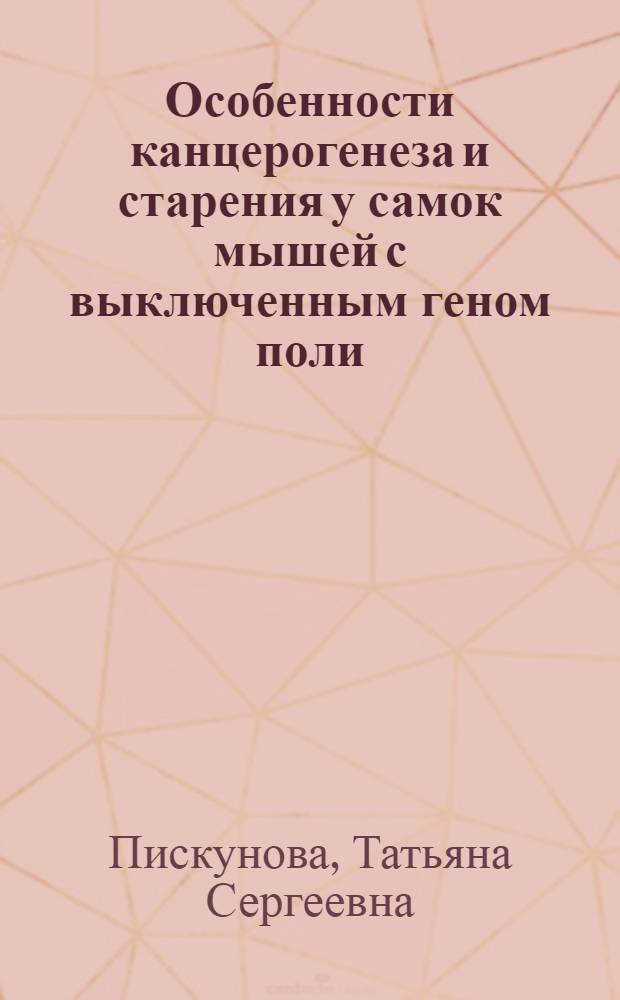 Особенности канцерогенеза и старения у самок мышей с выключенным геном поли

Пискунова, Татьяна Сергеевна